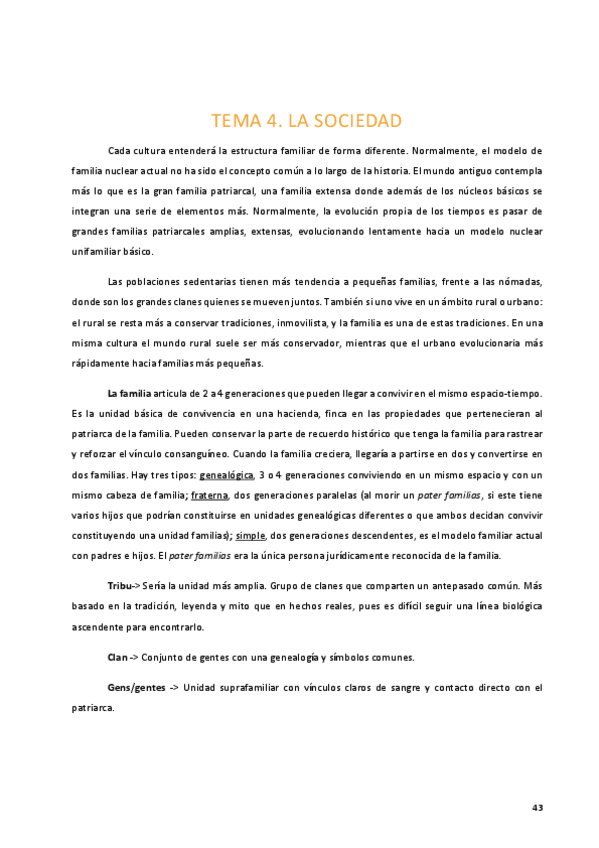 TEMA 4. LA SOCIEDAD

Cada cultura entenderá la estructura familiar de forma diferente. Normalmente, el modelo de familia nuclear actual no ha sido el concepto común a lo largo de la historia. El mundo antiguo contempla más lo que es la gran familia patriarcal, una familia extensa donde además de los núcleos básicos se integran una serie de elementos más. Normalmente, la evolución propia de los tiempos es pasar de grandes familias patriarcales amplias, extensas, evolucionando lentamente hacia un modelo nuclear unifamiliar básico.

Las poblaciones sedentarias tienen más tendencia a pequeñas familias, frente a las nómadas, donde son los grandes clanes quienes se mueven juntos. También si uno vive en un ámbito rural o urbano: el rural se resta más a conservar tradiciones, inmovilista, y la familia es una de estas tradiciones. En una misma cultura el mundo rural suele ser más conservador, mientras que el urbano evolucionaria más rápidamente hacia familias más pequeñas.

La familia articula de 2 a 4 generaciones que pueden llegar a convivir en el mismo espacio-tiempo. Es la unidad básica de convivencia en una hacienda, finca en las propiedades que pertenecieran al patriarca de la familia. Pueden conservar la parte de recuerdo histórico que tenga la familia para rastrear y reforzar el vínculo consanguíneo. Cuando la familia creciera, llegaría a partirse en dos y convertirse en dos familias. Hay tres tipos: genealógica, 3 o 4 generaciones conviviendo en un mismo espacio y con un mismo cabeza de familia; fraterna, dos generaciones paralelas (al morir un pater familias, si este tiene varios hijos que podrían constituirse en unidades genealógicas diferentes o que ambos decidan convivir constituyendo una unidad familias); simple, dos generaciones descendentes, es el modelo familiar actual con padres e hijos. El pater familias era la única persona jurídicamente reconocida de la familia.

Tribu-> Sería la unidad más amplia. Grupo de clanes que comparten un antepasado común. Más basado en la tradición, leyenda y mito que en hechos reales, pues es difícil seguir una línea biológica ascendente para encontrarlo.

Clan -> Conjunto de gentes con una genealogía y símbolos comunes.

Gens/gentes -> Unidad suprafamiliar con vínculos claros de sangre y contacto directo con el patriarca.

43